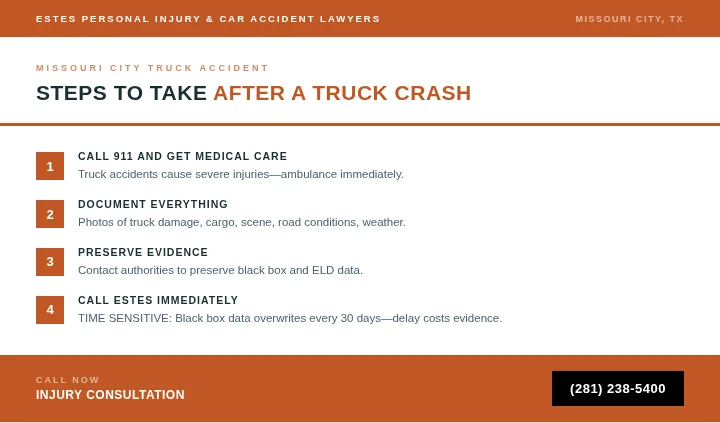 ESTES PERSONAL INJURY & CAR ACCIDENT LAWYERS

MISSOURI CITY, TX

MISSOURI CITY TRUCK ACCIDENT

STEPS TO TAKE AFTER A TRUCK CRASH

1
CALL 911 AND GET MEDICAL CARE
Truck accidents cause severe injuries—ambulance immediately.

2
DOCUMENT EVERYTHING
Photos of truck damage, cargo, scene, road conditions, weather.

3
PRESERVE EVIDENCE
Contact authorities to preserve black box and ELD data.

4
CALL ESTES IMMEDIATELY
TIME SENSITIVE: Black box data overwrites every 30 days—delay costs evidence.

CALL NOW
INJURY CONSULTATION

(281) 238-5400